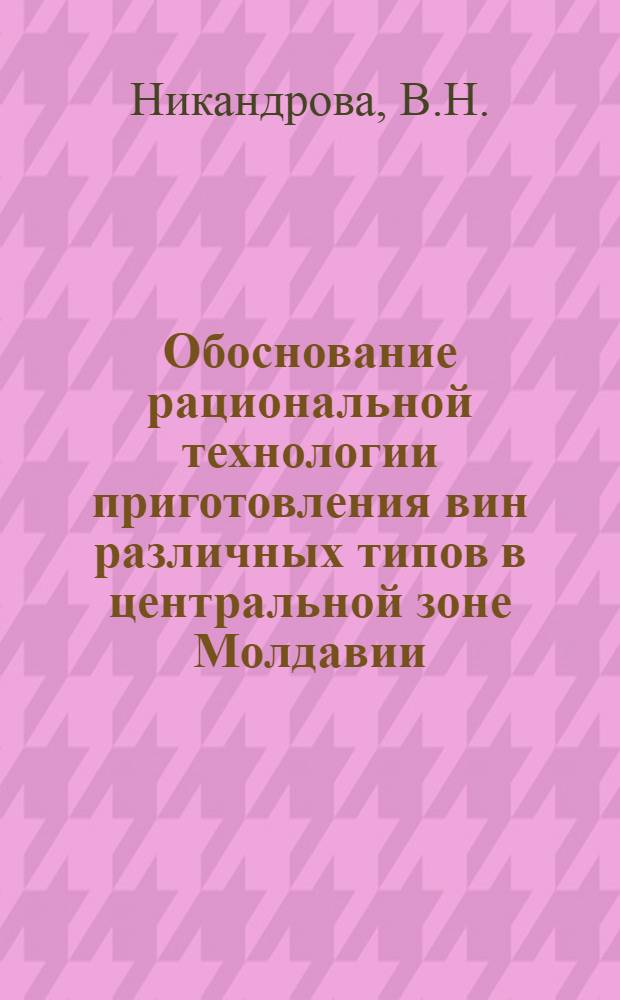 Никандрова, В.Н.

Обоснование рациональной технологии приготовления вин различных типов в центральной зоне Молдавии